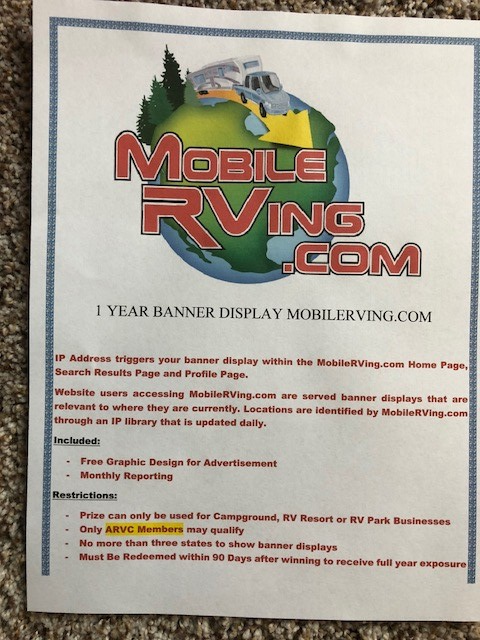 MOBILE
RVING
.COM

1 YEAR BANNER DISPLAY MOBILERVING.COM

IP Address triggers your banner display within the MobileRVing.com Home Page, Search Results Page and Profile Page.

Website users accessing MobileRVing.com are served banner displays that are relevant to where they are currently. Locations are identified by MobileRVing.com through an IP library that is updated daily.

Included:

- Free Graphic Design for Advertisement
- Monthly Reporting

Restrictions:

- Prize can only be used for Campground, RV Resort or RV Park Businesses
- Only ARVC Members may qualify
- No more than three states to show banner displays
- Must Be Redeemed within 90 Days after winning to receive full year exposure